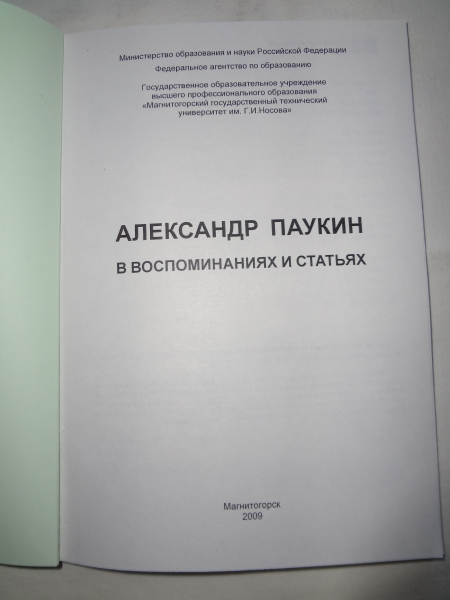 Министерство образования и науки Российской Федерации

Федеральное агентство по образованию

Государственное образовательное учреждение
высшего профессионального образования
«Магнитогорский государственный технический
университет им. Г.И.Носова»

АЛЕКСАНДР ПАУКИН

В ВОСПОМИНАНИЯХ И СТАТЬЯХ

Магнитогорск
2009